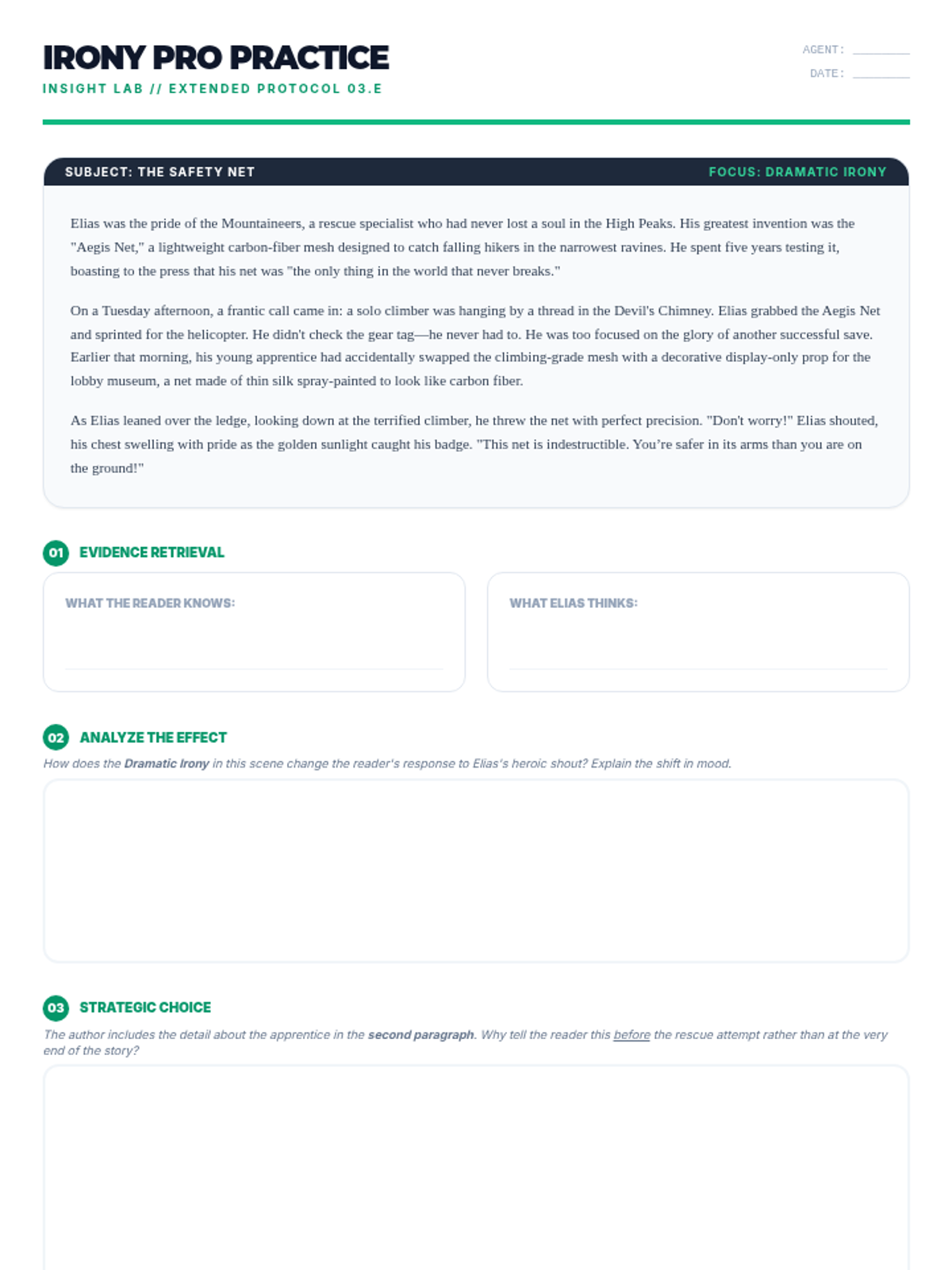 IRONY PRO PRACTICE
INSIGHT LAB // EXTENDED PROTOCOL 03.E

AGENT:
DATE:

SUBJECT: THE SAFETY NET
FOCUS: DRAMATIC IRONY

Elias was the pride of the Mountaineers, a rescue specialist who had never lost a soul in the High Peaks. His greatest invention was the "Aegis Net," a lightweight carbon-fiber mesh designed to catch falling hikers in the narrowest ravines. He spent five years testing it, boasting to the press that his net was "the only thing in the world that never breaks."

On a Tuesday afternoon, a frantic call came in: a solo climber was hanging by a thread in the Devil's Chimney. Elias grabbed the Aegis Net and sprinted for the helicopter. He didn't check the gear tag—he never had to. He was too focused on the glory of another successful save. Earlier that morning, his young apprentice had accidentally swapped the climbing-grade mesh with a decorative display-only prop for the lobby museum, a net made of thin silk spray-painted to look like carbon fiber.

As Elias leaned over the ledge, looking down at the terrified climber, he threw the net with perfect precision. "Don't worry!" Elias shouted, his chest swelling with pride as the golden sunlight caught his badge. "This net is indestructible. You're safer in its arms than you are on the ground!"

01 EVIDENCE RETRIEVAL

WHAT THE READER KNOWS:

WHAT ELIAS THINKS:

02 ANALYZE THE EFFECT
How does the Dramatic Irony in this scene change the reader's response to Elias's heroic shout? Explain the shift in mood.

03 STRATEGIC CHOICE
The author includes the detail about the apprentice in the second paragraph. Why tell the reader this before the rescue attempt rather than at the very end of the story?